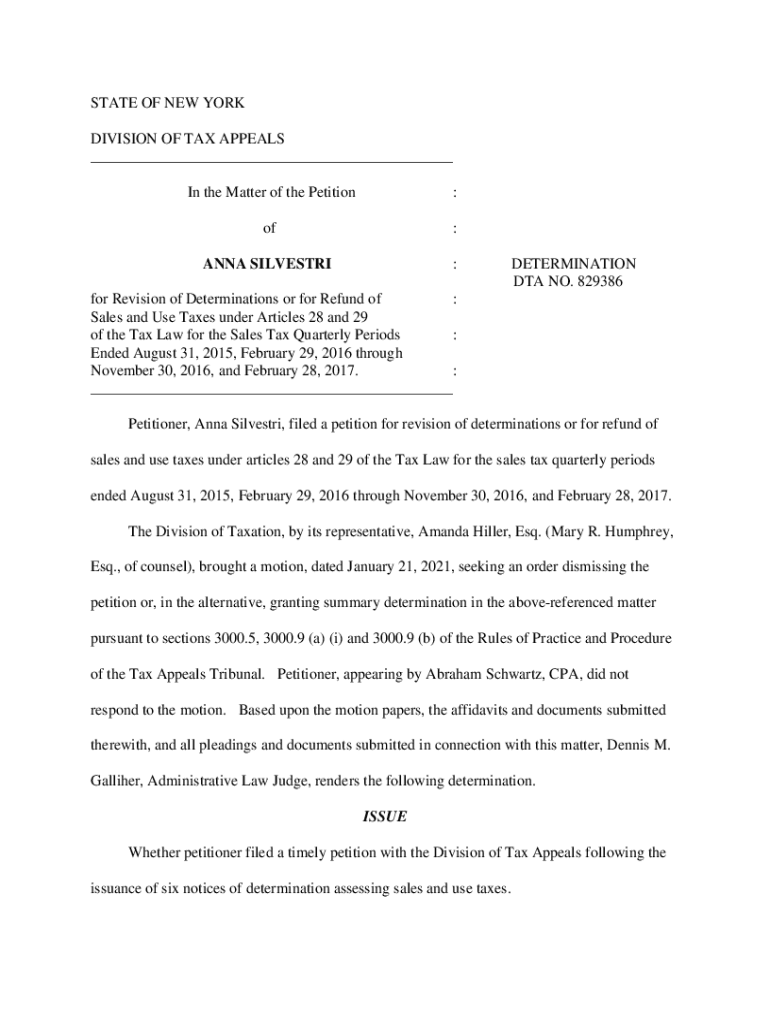 STATE OF NEW YORK

DIVISION OF TAX APPEALS

In the Matter of the Petition :

of :

ANNA SILVESTRI :

for Revision of Determinations or for Refund of Sales and Use Taxes under Articles 28 and 29 of the Tax Law for the Sales Tax Quarterly Periods Ended August 31, 2015, February 29, 2016 through November 30, 2016, and February 28, 2017. : : :

DETERMINATION
DTA NO. 829386

Petitioner, Anna Silvestri, filed a petition for revision of determinations or for refund of sales and use taxes under articles 28 and 29 of the Tax Law for the sales tax quarterly periods ended August 31, 2015, February 29, 2016 through November 30, 2016, and February 28, 2017.

The Division of Taxation, by its representative, Amanda Hiller, Esq. (Mary R. Humphrey, Esq., of counsel), brought a motion, dated January 21, 2021, seeking an order dismissing the petition or, in the alternative, granting summary determination in the above-referenced matter pursuant to sections 3000.5, 3000.9 (a) (i) and 3000.9 (b) of the Rules of Practice and Procedure of the Tax Appeals Tribunal. Petitioner, appearing by Abraham Schwartz, CPA, did not respond to the motion. Based upon the motion papers, the affidavits and documents submitted therewith, and all pleadings and documents submitted in connection with this matter, Dennis M. Galliher, Administrative Law Judge, renders the following determination.

ISSUE

Whether petitioner filed a timely petition with the Division of Tax Appeals following the issuance of six notices of determination assessing sales and use taxes.